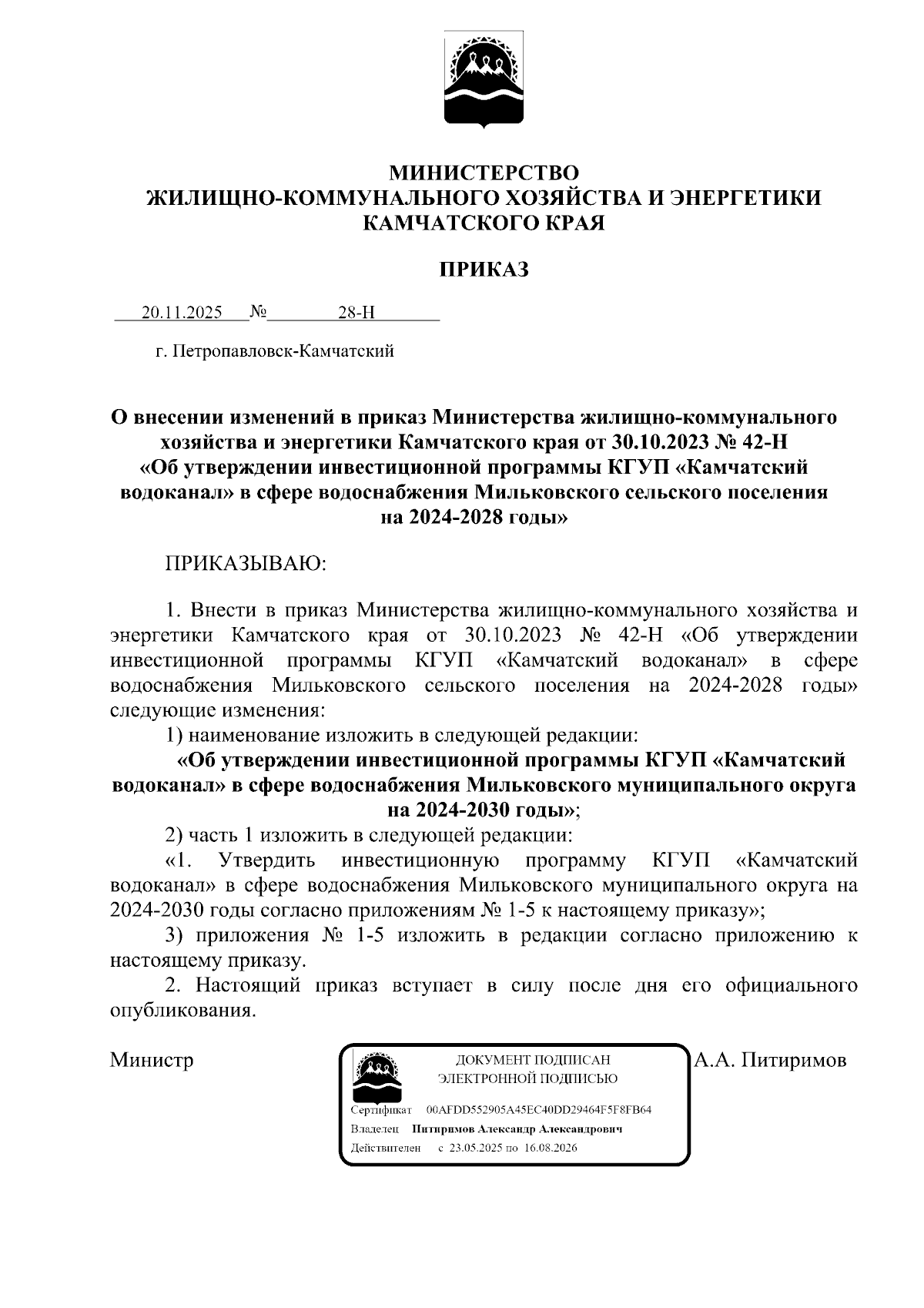 МИНИСТЕРСТВО
ЖИЛИЩНО-КОММУНАЛЬНОГО ХОЗЯЙСТВА И ЭНЕРГЕТИКИ
КАМЧАТСКОГО КРАЯ

ПРИКАЗ

20.11.2025 № 28-Н

г. Петропавловск-Камчатский

О внесении изменений в приказ Министерства жилищно-коммунального хозяйства и энергетики Камчатского края от 30.10.2023 № 42-Н «Об утверждении инвестиционной программы КГУП «Камчатский водоканал» в сфере водоснабжения Мильковского сельского поселения на 2024-2028 годы»

ПРИКАЗЫВАЮ:

1. Внести в приказ Министерства жилищно-коммунального хозяйства и энергетики Камчатского края от 30.10.2023 № 42-Н «Об утверждении инвестиционной программы КГУП «Камчатский водоканал» в сфере водоснабжения Мильковского сельского поселения на 2024-2028 годы» следующие изменения:

1) наименование изложить в следующей редакции:

«Об утверждении инвестиционной программы КГУП «Камчатский водоканал» в сфере водоснабжения Мильковского муниципального округа на 2024-2030 годы»;

2) часть 1 изложить в следующей редакции:

«1. Утвердить инвестиционную программу КГУП «Камчатский водоканал» в сфере водоснабжения Мильковского муниципального округа на 2024-2030 годы согласно приложениям № 1-5 к настоящему приказу»;

3) приложения № 1-5 изложить в редакции согласно приложению к настоящему приказу.

2. Настоящий приказ вступает в силу после дня его официального опубликования.

Министр

ДОКУМЕНТ ПОДПИСАН
ЭЛЕКТРОННОЙ ПОДПИСЬЮ

Сертификат 00AFDD552905A45EC40DD29464F5F8FB64
Владелец Питиримов Александр Александрович
Действителен с 23.05.2025 по 16.08.2026

А.А. Питиримов